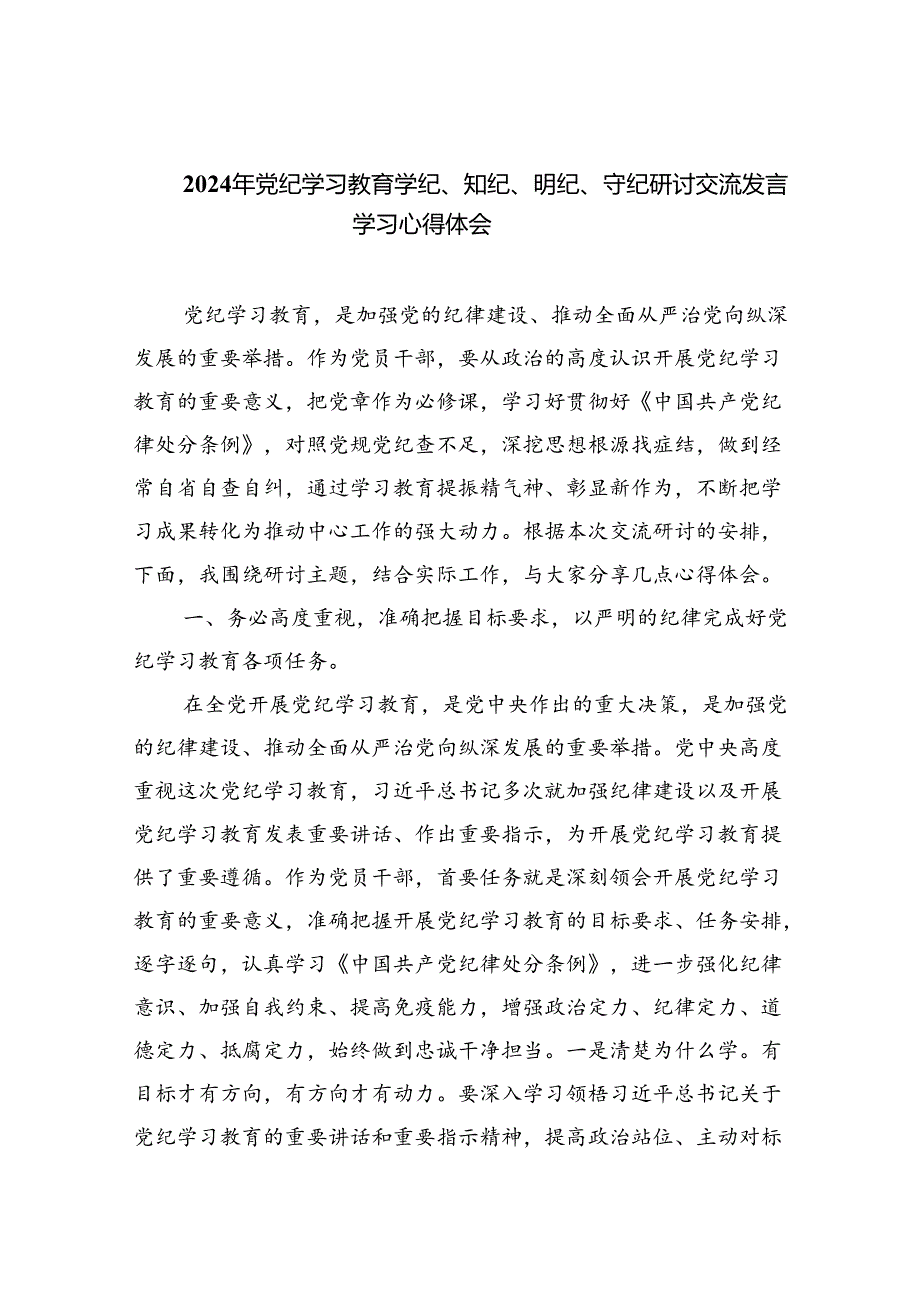 2024年党纪学习教育学纪、知纪、明纪、守纪研讨交流发言学习心得体会

党纪学习教育，是加强党的纪律建设、推动全面从严治党向纵深发展的重要举措。作为党员干部，要从政治的高度认识开展党纪学习教育的重要意义，把党章作为必修课，学习好贯彻好《中国共产党纪律处分条例》，对照党规党纪查不足，深挖思想根源找症结，做到经常自省自查自纠，通过学习教育提振精气神、彰显新作为，不断把学习成果转化为推动中心工作的强大动力。根据本次交流研讨的安排，下面，我围绕研讨主题，结合实际工作，与大家分享几点心得体会。

一、务必高度重视，准确把握目标要求，以严明的纪律完成好党纪学习教育各项任务。

在全党开展党纪学习教育，是党中央作出的重大决策，是加强党的纪律建设、推动全面从严治党向纵深发展的重要举措。党中央高度重视这次党纪学习教育，习近平总书记多次就加强纪律建设以及开展党纪学习教育发表重要讲话、作出重要指示，为开展党纪学习教育提供了重要遵循。作为党员干部，首要任务就是深刻领会开展党纪学习教育的重要意义，准确把握开展党纪学习教育的目标要求、任务安排，逐字逐句，认真学习《中国共产党纪律处分条例》，进一步强化纪律意识、加强自我约束、提高免疫能力，增强政治定力、纪律定力、道德定力、抵腐定力，始终做到忠诚干净担当。一是清楚为什么学。有目标才有方向，有方向才有动力。要深入学习领悟习近平总书记关于党纪学习教育的重要讲话和重要指示精神，提高政治站位、主动对标